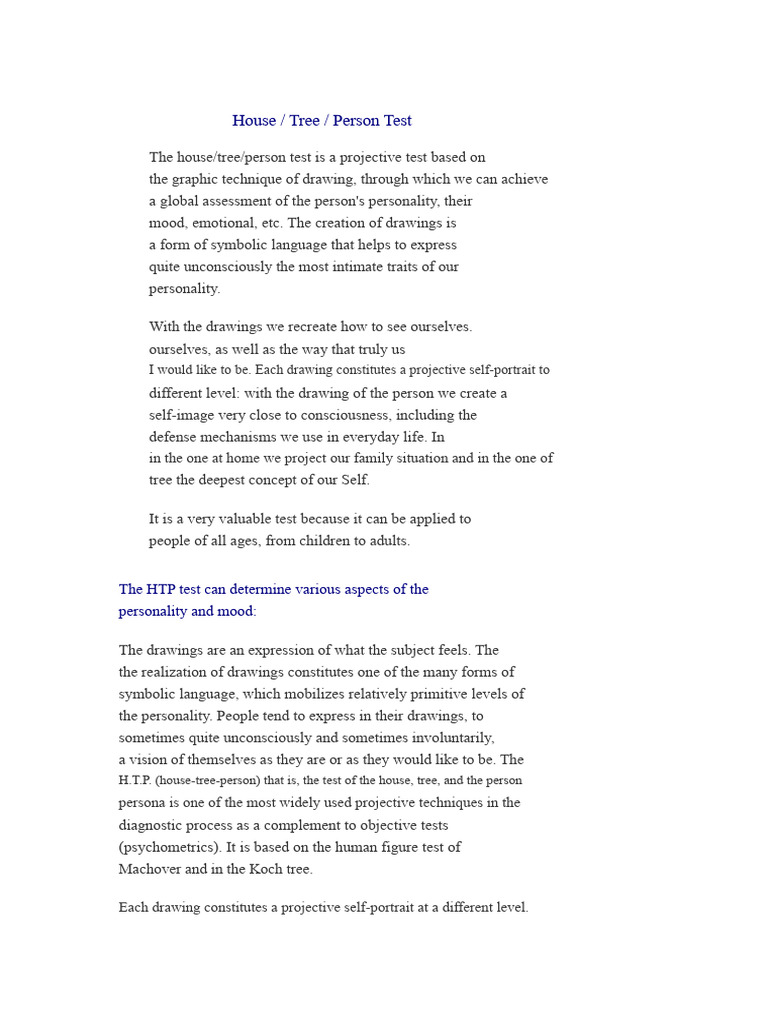 House / Tree / Person Test

The house/tree/person test is a projective test based on the graphic technique of drawing, through which we can achieve a global assessment of the person's personality, their mood, emotional, etc. The creation of drawings is a form of symbolic language that helps to express quite unconsciously the most intimate traits of our personality.

With the drawings we recreate how to see ourselves. ourselves, as well as the way that truly us I would like to be. Each drawing constitutes a projective self-portrait to different level: with the drawing of the person we create a self-image very close to consciousness, including the defense mechanisms we use in everyday life. In in the one at home we project our family situation and in the one of tree the deepest concept of our Self.

It is a very valuable test because it can be applied to people of all ages, from children to adults.

The HTP test can determine various aspects of the personality and mood:

The drawings are an expression of what the subject feels. The the realization of drawings constitutes one of the many forms of symbolic language, which mobilizes relatively primitive levels of the personality. People tend to express in their drawings, to sometimes quite unconsciously and sometimes involuntarily, a vision of themselves as they are or as they would like to be. The H.T.P. (house-tree-person) that is, the test of the house, tree, and the person persona is one of the most widely used projective techniques in the diagnostic process as a complement to objective tests (psychometrics). It is based on the human figure test of Machover and in the Koch tree.

Each drawing constitutes a projective self-portrait at a different level.